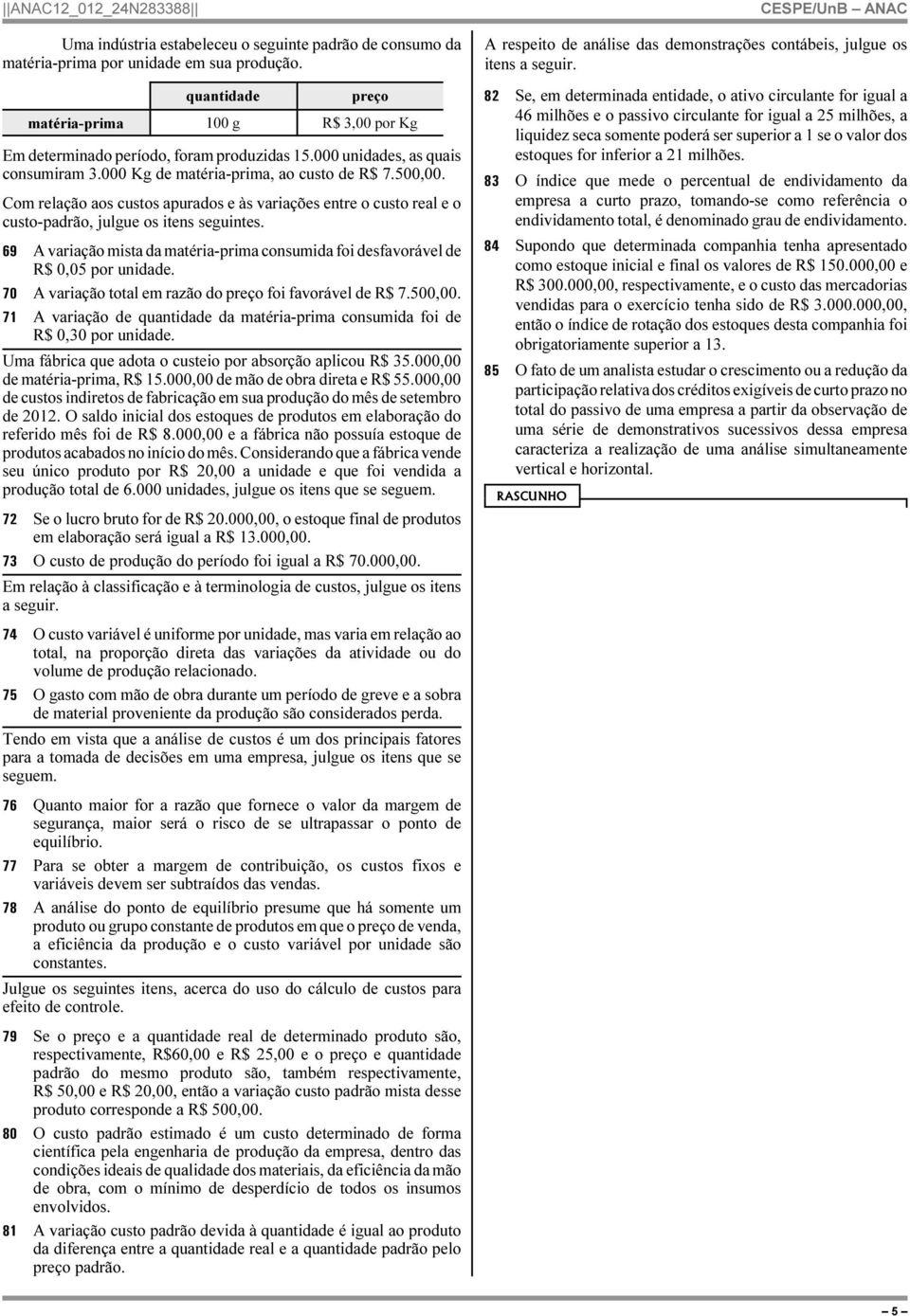 ||ANAC12_012_24N283388|| CESPE/UnB – ANAC

Uma indústria estabeleceu o seguinte padrão de consumo da matéria-prima por unidade em sua produção.

| | quantidade | preço |
|---|---|---|
| matéria-prima | 100 g | R$ 3,00 por Kg |

Em determinado período, foram produzidas 15.000 unidades, as quais consumiram 3.000 Kg de matéria-prima, ao custo de R$ 7.500,00.

Com relação aos custos apurados e às variações entre o custo real e o custo-padrão, julgue os itens seguintes.

69 A variação mista da matéria-prima consumida foi desfavorável de R$ 0,05 por unidade.

70 A variação total em razão do preço foi favorável de R$ 7.500,00.

71 A variação de quantidade da matéria-prima consumida foi de R$ 0,30 por unidade.

Uma fábrica que adota o custeio por absorção aplicou R$ 35.000,00 de matéria-prima, R$ 15.000,00 de mão de obra direta e R$ 55.000,00 de custos indiretos de fabricação em sua produção do mês de setembro de 2012. O saldo inicial dos estoques de produtos em elaboração do referido mês foi de R$ 8.000,00 e a fábrica não possuía estoque de produtos acabados no início do mês. Considerando que a fábrica vende seu único produto por R$ 20,00 a unidade e que foi vendida a produção total de 6.000 unidades, julgue os itens que se seguem.

72 Se o lucro bruto for de R$ 20.000,00, o estoque final de produtos em elaboração será igual a R$ 13.000,00.

73 O custo de produção do período foi igual a R$ 70.000,00.

Em relação à classificação e à terminologia de custos, julgue os itens a seguir.

74 O custo variável é uniforme por unidade, mas varia em relação ao total, na proporção direta das variações da atividade ou do volume de produção relacionado.

75 O gasto com mão de obra durante um período de greve e a sobra de material proveniente da produção são considerados perda.

Tendo em vista que a análise de custos é um dos principais fatores para a tomada de decisões em uma empresa, julgue os itens que se seguem.

76 Quanto maior for a razão que fornece o valor da margem de segurança, maior será o risco de se ultrapassar o ponto de equilíbrio.

77 Para se obter a margem de contribuição, os custos fixos e variáveis devem ser subtraídos das vendas.

78 A análise do ponto de equilíbrio presume que há somente um produto ou grupo constante de produtos em que o preço de venda, a eficiência da produção e o custo variável por unidade são constantes.

Julgue os seguintes itens, acerca do uso do cálculo de custos para efeito de controle.

79 Se o preço e a quantidade real de determinado produto são, respectivamente, R$60,00 e R$ 25,00 e o preço e quantidade padrão do mesmo produto são, também respectivamente, R$ 50,00 e R$ 20,00, então a variação custo padrão mista desse produto corresponde a R$ 500,00.

80 O custo padrão estimado é um custo determinado de forma científica pela engenharia de produção da empresa, dentro das condições ideais de qualidade dos materiais, da eficiência da mão de obra, com o mínimo de desperdício de todos os insumos envolvidos.

81 A variação custo padrão devida à quantidade é igual ao produto da diferença entre a quantidade real e a quantidade padrão pelo preço padrão.

A respeito de análise das demonstrações contábeis, julgue os itens a seguir.

82 Se, em determinada entidade, o ativo circulante for igual a 46 milhões e o passivo circulante for igual a 25 milhões, a liquidez seca somente poderá ser superior a 1 se o valor dos estoques for inferior a 21 milhões.

83 O índice que mede o percentual de endividamento da empresa a curto prazo, tomando-se como referência o endividamento total, é denominado grau de endividamento.

84 Supondo que determinada companhia tenha apresentado como estoque inicial e final os valores de R$ 150.000,00 e R$ 300.000,00, respectivamente, e o custo das mercadorias vendidas para o exercício tenha sido de R$ 3.000.000,00, então o índice de rotação dos estoques desta companhia foi obrigatoriamente superior a 13.

85 O fato de um analista estudar o crescimento ou a redução da participação relativa dos créditos exigíveis de curto prazo no total do passivo de uma empresa a partir da observação de uma série de demonstrativos sucessivos dessa empresa caracteriza a realização de uma análise simultaneamente vertical e horizontal.

RASCUNHO

– 5 –